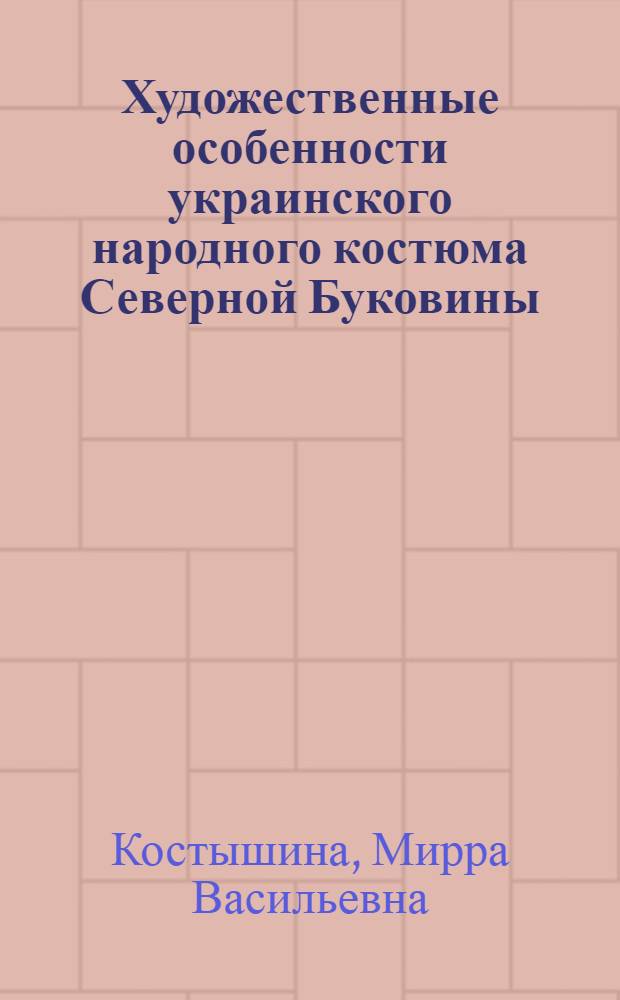 Художественные особенности украинского народного костюма Северной Буковины

Костышина, Мирра Васильевна